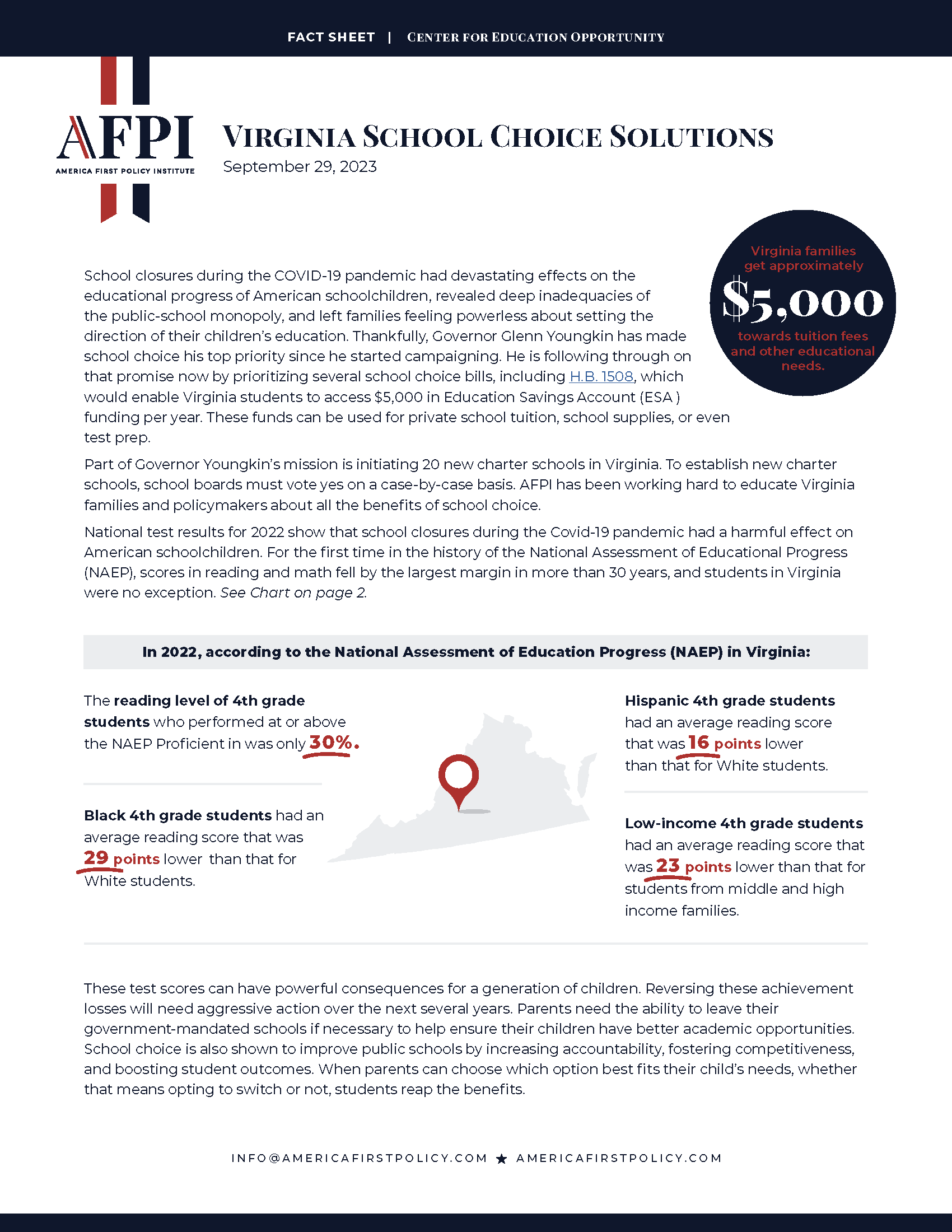 FACT SHEET | CENTER FOR EDUCATION OPPORTUNITY

AFPI
AMERICA FIRST POLICY INSTITUTE

VIRGINIA SCHOOL CHOICE SOLUTIONS
September 29, 2023

Virginia families get approximately $5,000 towards tuition fees and other educational needs.

School closures during the COVID-19 pandemic had devastating effects on the educational progress of American schoolchildren, revealed deep inadequacies of the public-school monopoly, and left families feeling powerless about setting the direction of their children's education. Thankfully, Governor Glenn Youngkin has made school choice his top priority since he started campaigning. He is following through on that promise now by prioritizing several school choice bills, including H.B. 1508, which would enable Virginia students to access $5,000 in Education Savings Account (ESA ) funding per year. These funds can be used for private school tuition, school supplies, or even test prep.

Part of Governor Youngkin's mission is initiating 20 new charter schools in Virginia. To establish new charter schools, school boards must vote yes on a case-by-case basis. AFPI has been working hard to educate Virginia families and policymakers about all the benefits of school choice.

National test results for 2022 show that school closures during the Covid-19 pandemic had a harmful effect on American schoolchildren. For the first time in the history of the National Assessment of Educational Progress (NAEP), scores in reading and math fell by the largest margin in more than 30 years, and students in Virginia were no exception. See Chart on page 2.

In 2022, according to the National Assessment of Education Progress (NAEP) in Virginia:

The reading level of 4th grade students who performed at or above the NAEP Proficient in was only 30%.

Black 4th grade students had an average reading score that was 29 points lower than that for White students.

Hispanic 4th grade students had an average reading score that was 16 points lower than that for White students.

Low-income 4th grade students had an average reading score that was 23 points lower than that for students from middle and high income families.

These test scores can have powerful consequences for a generation of children. Reversing these achievement losses will need aggressive action over the next several years. Parents need the ability to leave their government-mandated schools if necessary to help ensure their children have better academic opportunities. School choice is also shown to improve public schools by increasing accountability, fostering competitiveness, and boosting student outcomes. When parents can choose which option best fits their child's needs, whether that means opting to switch or not, students reap the benefits.

INFO@AMERICAFIRSTPOLICY.COM ★ AMERICAFIRSTPOLICY.COM